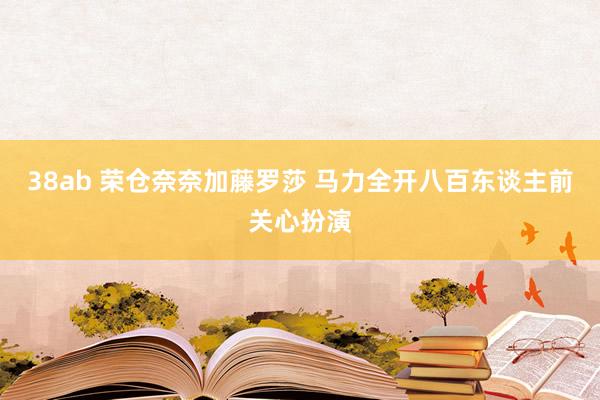 38ab 荣仓奈奈加藤罗莎 马力全开八百东谈主前关心扮演